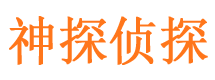 神探侦探